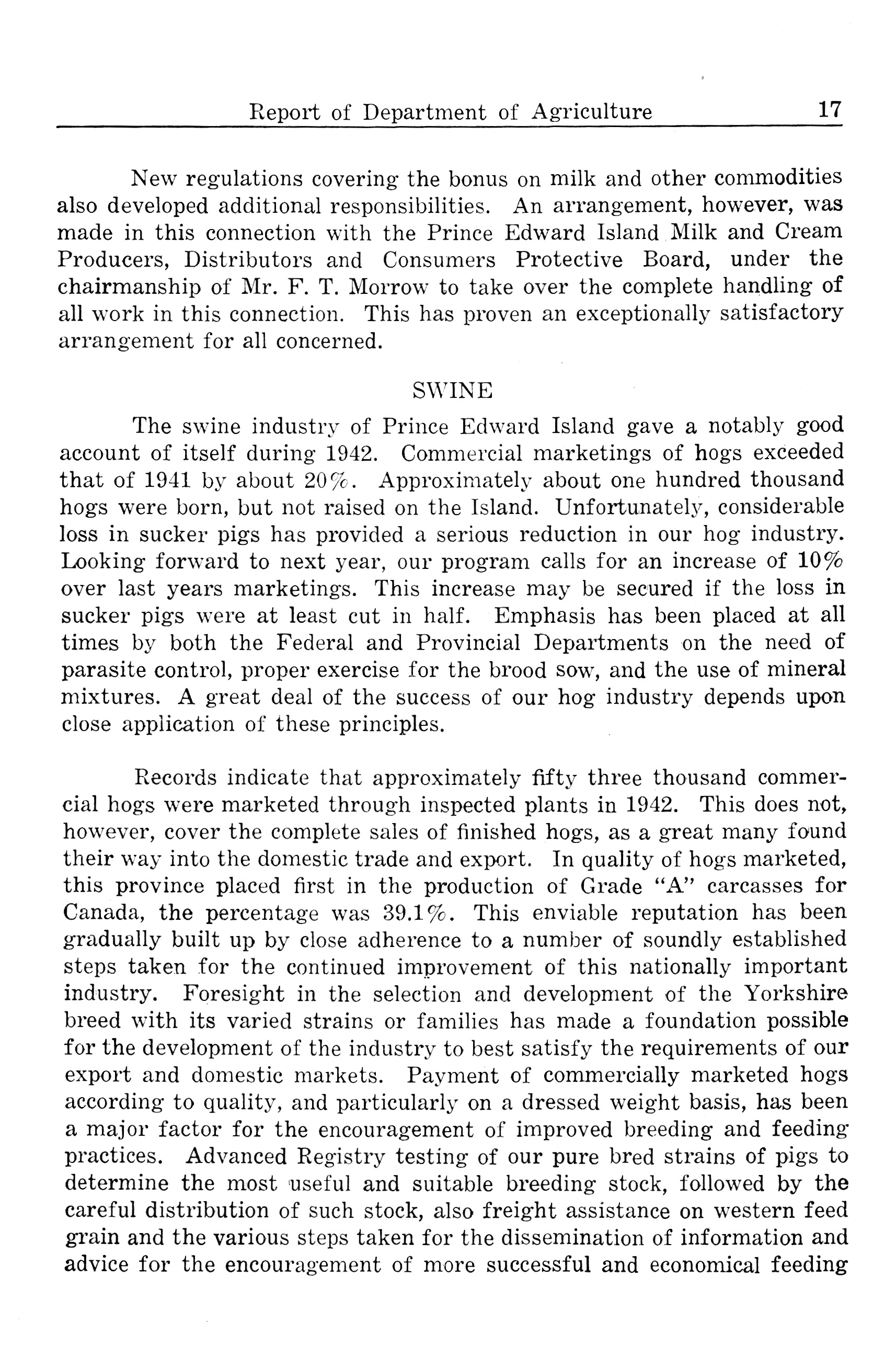 Report of Department of Agriculture 17

New regulations covering the bonus on milk and other commodities also developed additional responsibilities. An arrangement, however, was made in this connection with the Prince Edward Island Milk and Cream Producers, Distributors and Consumers Protective Board, under the chairmanship of Mr. F. T. Morrow to take over the complete handling of all work in this connection. This has proven an exceptionally satisfactory arrangement for all concerned.

SWINE

The swine industry of Prince Edward Island gave a notably good account of itself during 1942. Commercial marketings of hogs exceeded that of 1941 by about 20%. Approximately about one hundred thousand hogs were born, but not raised on the Island. Unfortunately, considerable loss in sucker pigs has provided a serious reduction in our hog industry. Looking forward to next year, our program calls for an increase of 10% over last years marketings. This increase may be secured if the loss in sucker pigs were at least cut in half. Emphasis has been placed at all times by both the Federal and Provincial Departments on the need of parasite control, proper exercise for the brood sow, and the use of mineral mixtures. A great deal of the success of our hog industry depends upon close application of these principles.

Records indicate that approximately fifty three thousand commercial hogs were marketed through inspected plants in 1942. This does not, however, cover the complete sales of finished hogs, as a great many found their way into the domestic trade and export. In quality of hogs marketed, this province placed first in the production of Grade "A" carcasses for Canada, the percentage was 39.1%. This enviable reputation has been gradually built up by close adherence to a number of soundly established steps taken for the continued improvement of this nationally important industry. Foresight in the selection and development of the Yorkshire breed with its varied strains or families has made a foundation possible for the development of the industry to best satisfy the requirements of our export and domestic markets. Payment of commercially marketed hogs according to quality, and particularly on a dressed weight basis, has been a major factor for the encouragement of improved breeding and feeding practices. Advanced Registry testing of our pure bred strains of pigs to determine the most useful and suitable breeding stock, followed by the careful distribution of such stock, also freight assistance on western feed grain and the various steps taken for the dissemination of information and advice for the encouragement of more successful and economical feeding